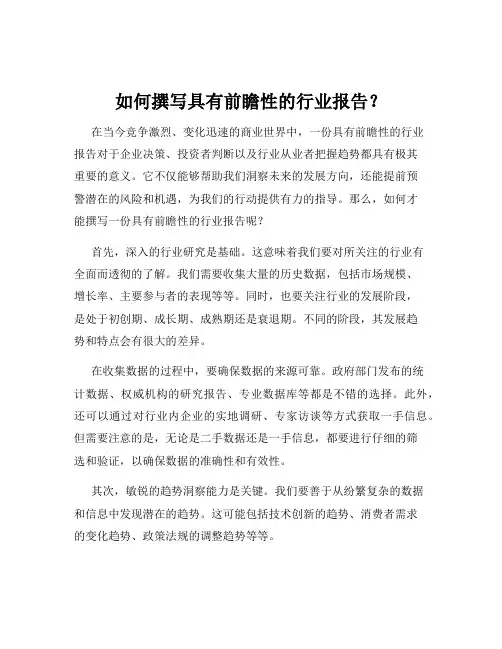 如何撰写具有前瞻性的行业报告？

在当今竞争激烈、变化迅速的商业世界中，一份具有前瞻性的行业报告对于企业决策、投资者判断以及行业从业者把握趋势都具有极其重要的意义。它不仅能够帮助我们洞察未来的发展方向，还能提前预警潜在的风险和机遇，为我们的行动提供有力的指导。那么，如何才能撰写一份具有前瞻性的行业报告呢？

首先，深入的行业研究是基础。这意味着我们要对所关注的行业有全面而透彻的了解。我们需要收集大量的历史数据，包括市场规模、增长率、主要参与者的表现等等。同时，也要关注行业的发展阶段，是处于初创期、成长期、成熟期还是衰退期。不同的阶段，其发展趋势和特点会有很大的差异。

在收集数据的过程中，要确保数据的来源可靠。政府部门发布的统计数据、权威机构的研究报告、专业数据库等都是不错的选择。此外，还可以通过对行业内企业的实地调研、专家访谈等方式获取一手信息。但需要注意的是，无论是二手数据还是一手信息，都要进行仔细的筛选和验证，以确保数据的准确性和有效性。

其次，敏锐的趋势洞察能力是关键。我们要善于从纷繁复杂的数据和信息中发现潜在的趋势。这可能包括技术创新的趋势、消费者需求的变化趋势、政策法规的调整趋势等等。